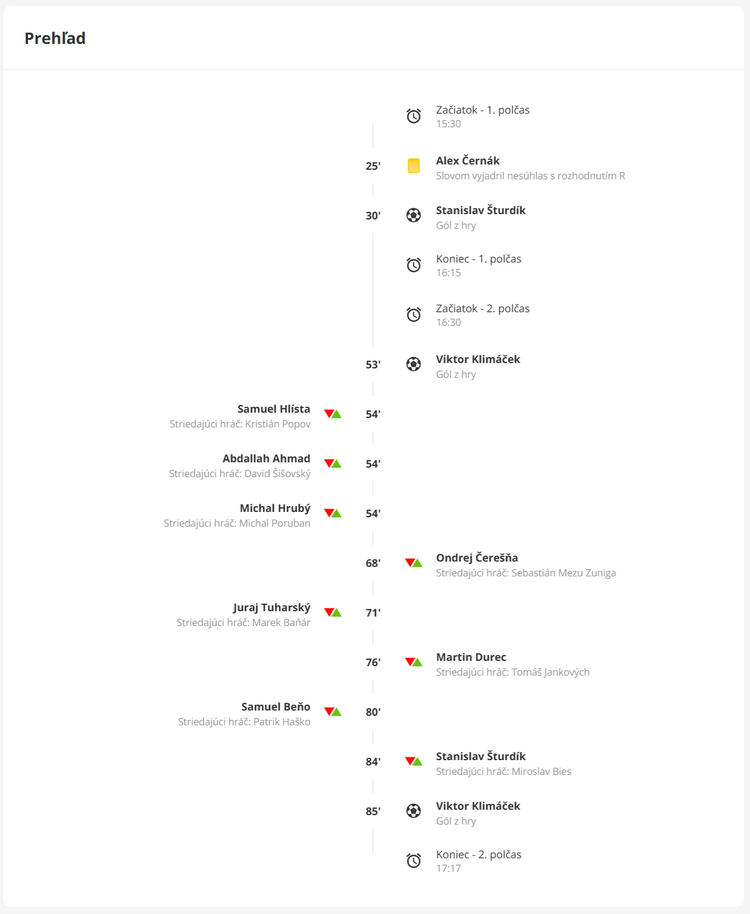 Prehľad

Začiatok - 1. polčas
15:30

25'
Alex Černák
Slovom vyjadril nesúhlas s rozhodnutím R

30'
Stanislav Šturdík
Gól z hry

Koniec - 1. polčas
16:15

Začiatok - 2. polčas
16:30

53'
Viktor Klimáček
Gól z hry

Samuel Hlísta
Striedajúci hráč: Kristián Popov
54'

Abdallah Ahmad
Striedajúci hráč: David Šišovský
54'

Michal Hrubý
Striedajúci hráč: Michal Poruban
54'

68'
Ondrej Čerešňa
Striedajúci hráč: Sebastián Mezu Zuniga

Juraj Tuharský
Striedajúci hráč: Marek Baňár
71'

76'
Martin Durec
Striedajúci hráč: Tomáš Jankových

Samuel Beňo
Striedajúci hráč: Patrik Haško
80'

84'
Stanislav Šturdík
Striedajúci hráč: Miroslav Bies

85'
Viktor Klimáček
Gól z hry

Koniec - 2. polčas
17:17